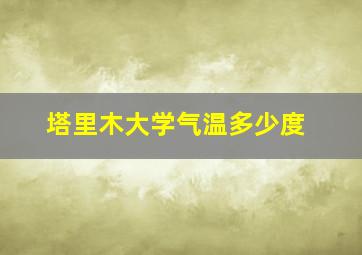 塔里木大学气温多少度